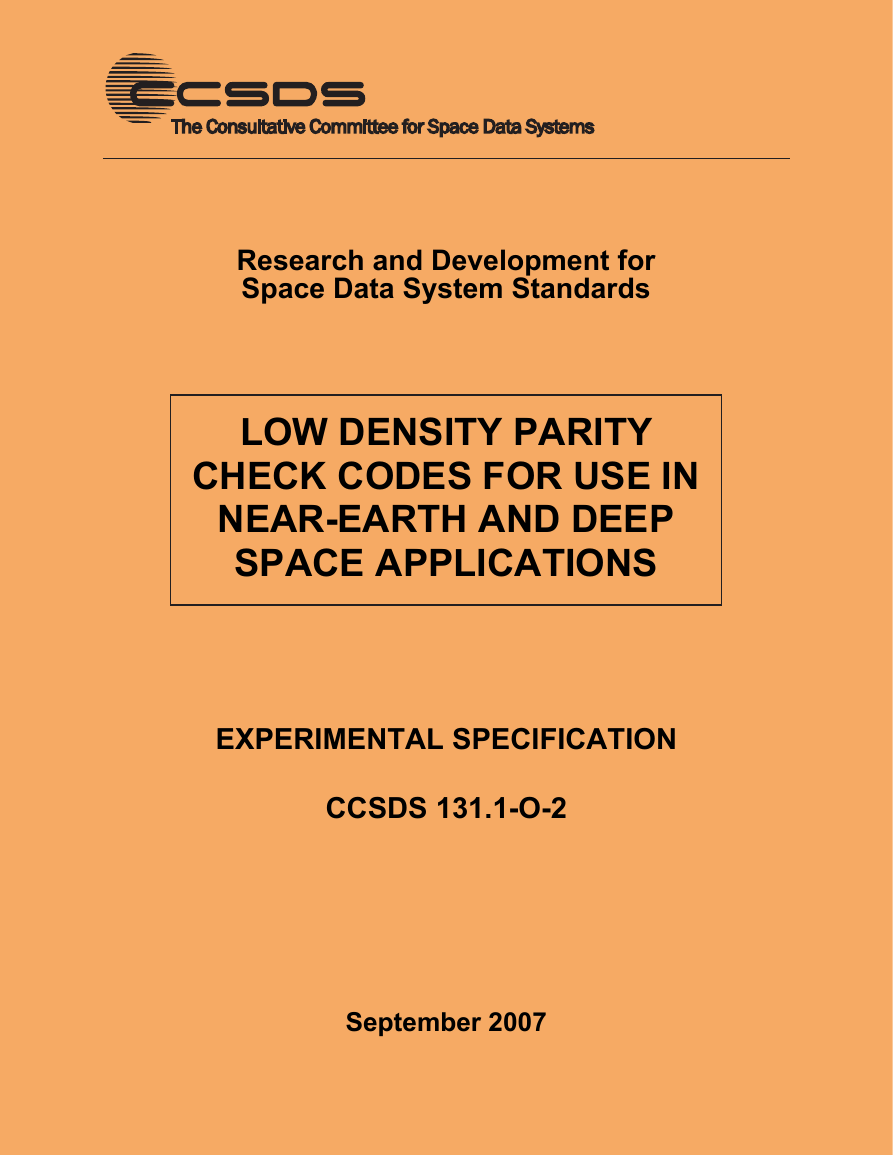 CCSDS
The Consultative Committee for Space Data Systems

Research and Development for Space Data System Standards

LOW DENSITY PARITY CHECK CODES FOR USE IN NEAR-EARTH AND DEEP SPACE APPLICATIONS

EXPERIMENTAL SPECIFICATION

CCSDS 131.1-O-2

September 2007